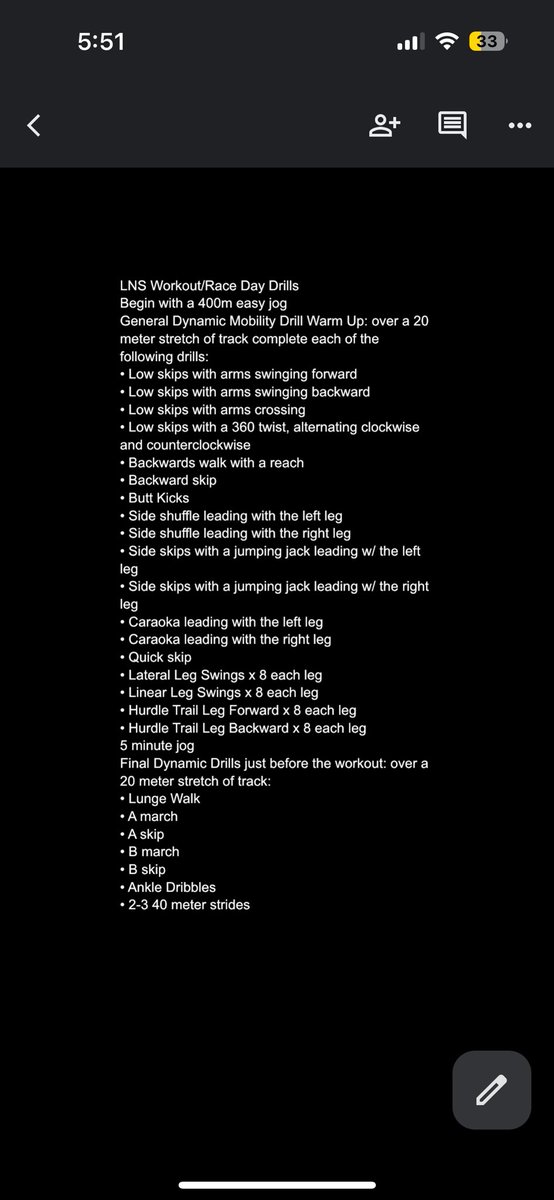 5:51
33

LNS Workout/Race Day Drills
Begin with a 400m easy jog
General Dynamic Mobility Drill Warm Up: over a 20 meter stretch of track complete each of the following drills:
• Low skips with arms swinging forward
• Low skips with arms swinging backward
• Low skips with arms crossing
• Low skips with a 360 twist, alternating clockwise and counterclockwise
• Backwards walk with a reach
• Backward skip
• Butt Kicks
• Side shuffle leading with the left leg
• Side shuffle leading with the right leg
• Side skips with a jumping jack leading w/ the left leg
• Side skips with a jumping jack leading w/ the right leg
• Caraoka leading with the left leg
• Caraoka leading with the right leg
• Quick skip
• Lateral Leg Swings x 8 each leg
• Linear Leg Swings x 8 each leg
• Hurdle Trail Leg Forward x 8 each leg
• Hurdle Trail Leg Backward x 8 each leg
5 minute jog
Final Dynamic Drills just before the workout: over a 20 meter stretch of track:
• Lunge Walk
• A march
• A skip
• B march
• B skip
• Ankle Dribbles
• 2-3 40 meter strides